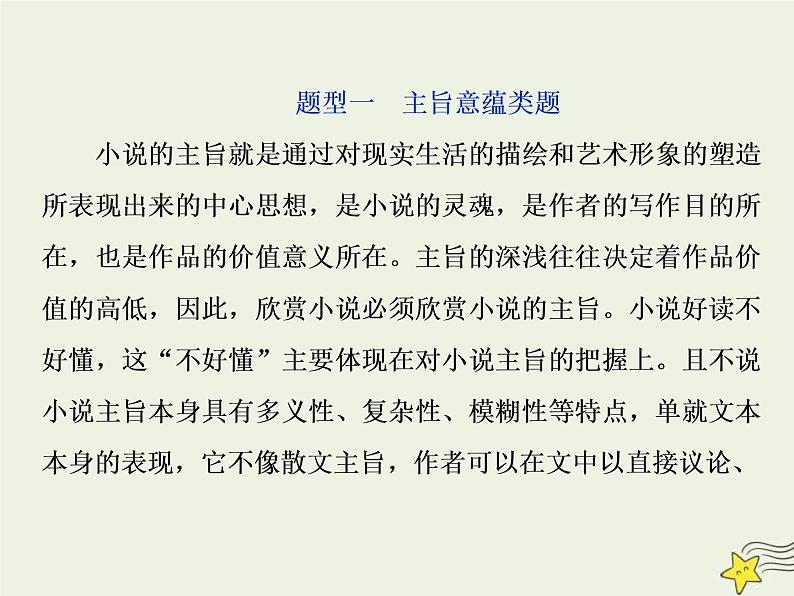 题型一　主旨意蕴类题

小说的主旨就是通过对现实生活的描绘和艺术形象的塑造所表现出来的中心思想，是小说的灵魂，是作者的写作目的所在，也是作品的价值意义所在。主旨的深浅往往决定着作品价值的高低，因此，欣赏小说必须欣赏小说的主旨。小说好读不好懂，这“不好懂”主要体现在对小说主旨的把握上。且不说小说主旨本身具有多义性、复杂性、模糊性等特点，单就文本本身的表现，它不像散文主旨，作者可以在文中以直接议论、